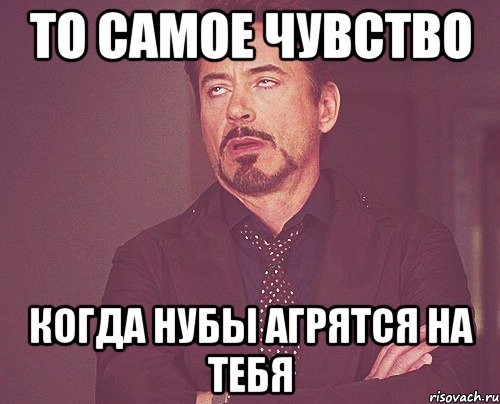 ТО САМОЕ ЧУВСТВО

КОГДА НУБЫ АГРЯТСЯ НА ТЕБЯ

risovach.ru